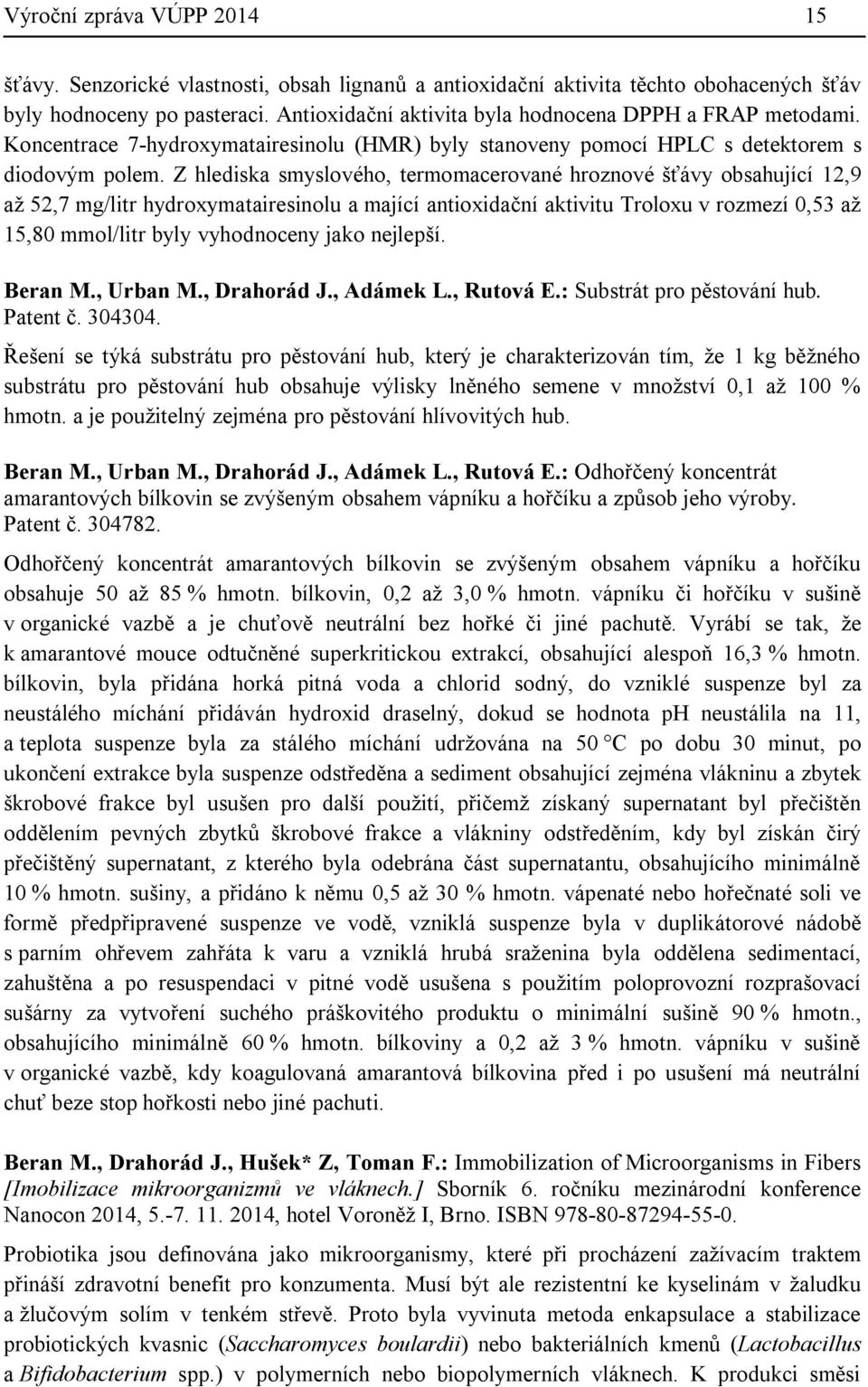 Výroční zpráva VÚPP 2014 15

šťávy. Senzorické vlastnosti, obsah lignanů a antioxidační aktivita těchto obohacených šťáv byly hodnoceny po pasteraci. Antioxidační aktivita byla hodnocena DPPH a FRAP metodami. Koncentrace 7-hydroxymatairesinolu (HMR) byly stanoveny pomocí HPLC s detektorem s diodovým polem. Z hlediska smyslového, termomacerované hroznové šťávy obsahující 12,9 až 52,7 mg/litr hydroxymatairesinolu a mající antioxidační aktivitu Troloxu v rozmezí 0,53 až 15,80 mmol/litr byly vyhodnoceny jako nejlepší.

Beran M., Urban M., Drahorád J., Adámek L., Rutová E.: Substrát pro pěstování hub. Patent č. 304304.

Řešení se týká substrátu pro pěstování hub, který je charakterizován tím, že 1 kg běžného substrátu pro pěstování hub obsahuje výlisky lněného semene v množství 0,1 až 100 % hmotn. a je použitelný zejména pro pěstování hlívovitých hub.

Beran M., Urban M., Drahorád J., Adámek L., Rutová E.: Odhořčený koncentrát amarantových bílkovin se zvýšeným obsahem vápníku a hořčíku a způsob jeho výroby. Patent č. 304782.

Odhořčený koncentrát amarantových bílkovin se zvýšeným obsahem vápníku a hořčíku obsahuje 50 až 85 % hmotn. bílkovin, 0,2 až 3,0 % hmotn. vápníku či hořčíku v sušině v organické vazbě a je chuťově neutrální bez hořké či jiné pachutě. Vyrábí se tak, že k amarantové mouce odtučněné superkritickou extrakcí, obsahující alespoň 16,3 % hmotn. bílkovin, byla přidána horká pitná voda a chlorid sodný, do vzniklé suspenze byl za neustálého míchání přidáván hydroxid draselný, dokud se hodnota pH neustálila na 11, a teplota suspenze byla za stálého míchání udržována na 50 °C po dobu 30 minut, po ukončení extrakce byla suspenze odstředěna a sediment obsahující zejména vlákninu a zbytek škrobové frakce byl usušen pro další použití, přičemž získaný supernatant byl přečištěn oddělením pevných zbytků škrobové frakce a vlákniny odstředěním, kdy byl získán čirý přečištěný supernatant, z kterého byla odebrána část supernatantu, obsahujícího minimálně 10 % hmotn. sušiny, a přidáno k němu 0,5 až 30 % hmotn. vápenaté nebo hořečnaté soli ve formě předpřipravené suspenze ve vodě, vzniklá suspenze byla v duplikátorové nádobě s parním ohřevem zahřáta k varu a vzniklá hrubá sraženina byla oddělena sedimentací, zahuštěna a po resuspendaci v pitné vodě usušena s použitím poloprovozní rozprašovací sušárny za vytvoření suchého práškovitého produktu o minimální sušině 90 % hmotn., obsahujícího minimálně 60 % hmotn. bílkoviny a 0,2 až 3 % hmotn. vápníku v sušině v organické vazbě, kdy koagulovaná amarantová bílkovina před i po usušení má neutrální chuť beze stop hořkosti nebo jiné pachuti.

Beran M., Drahorád J., Hušek* Z, Toman F.: Immobilization of Microorganisms in Fibers [Imobilizace mikroorganizmů ve vláknech.] Sborník 6. ročníku mezinárodní konference Nanocon 2014, 5.-7. 11. 2014, hotel Voroněž I, Brno. ISBN 978-80-87294-55-0.

Probiotika jsou definována jako mikroorganismy, které při procházení zažívacím traktem přináší zdravotní benefit pro konzumenta. Musí být ale rezistentní ke kyselinám v žaludku a žlučovým solím v tenkém střevě. Proto byla vyvinuta metoda enkapsulace a stabilizace probiotických kvasnic (Saccharomyces boulardii) nebo bakteriálních kmenů (Lactobacillus a Bifidobacterium spp.) v polymerních nebo biopolymerních vláknech. K produkci směsi